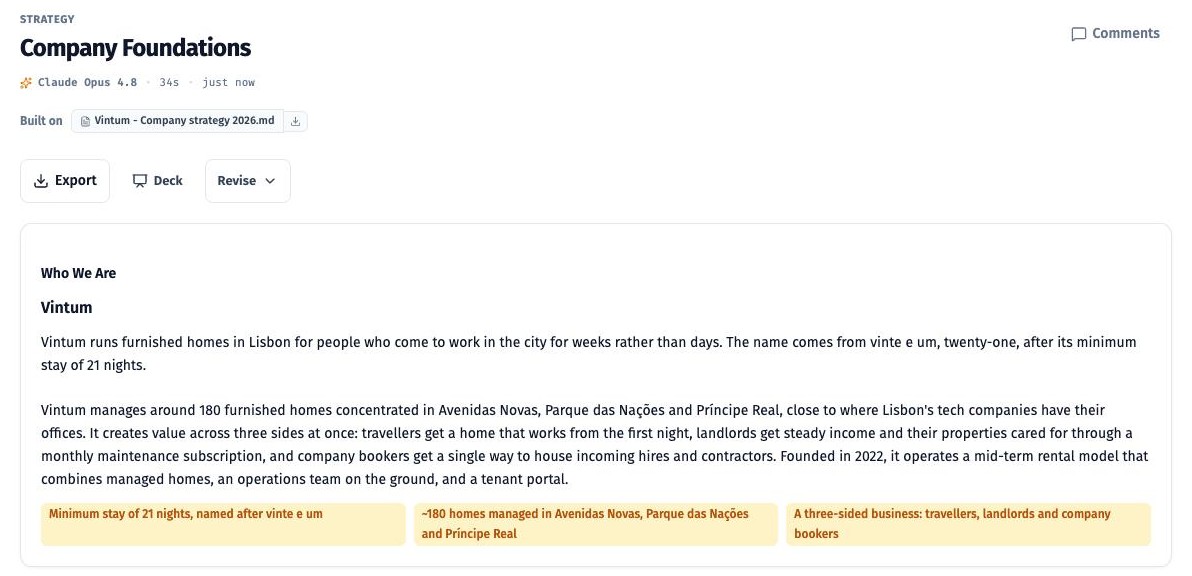 STRATEGY

Company Foundations

Comments

Claude Opus 4.8 · 34s · just now

Built on Vintum - Company strategy 2026.md

Export Deck Revise

Who We Are

Vintum

Vintum runs furnished homes in Lisbon for people who come to work in the city for weeks rather than days. The name comes from vinte e um, twenty-one, after its minimum stay of 21 nights.

Vintum manages around 180 furnished homes concentrated in Avenidas Novas, Parque das Nações and Príncipe Real, close to where Lisbon's tech companies have their offices. It creates value across three sides at once: travellers get a home that works from the first night, landlords get steady income and their properties cared for through a monthly maintenance subscription, and company bookers get a single way to house incoming hires and contractors. Founded in 2022, it operates a mid-term rental model that combines managed homes, an operations team on the ground, and a tenant portal.

Minimum stay of 21 nights, named after vinte e um

~180 homes managed in Avenidas Novas, Parque das Nações and Príncipe Real

A three-sided business: travellers, landlords and company bookers